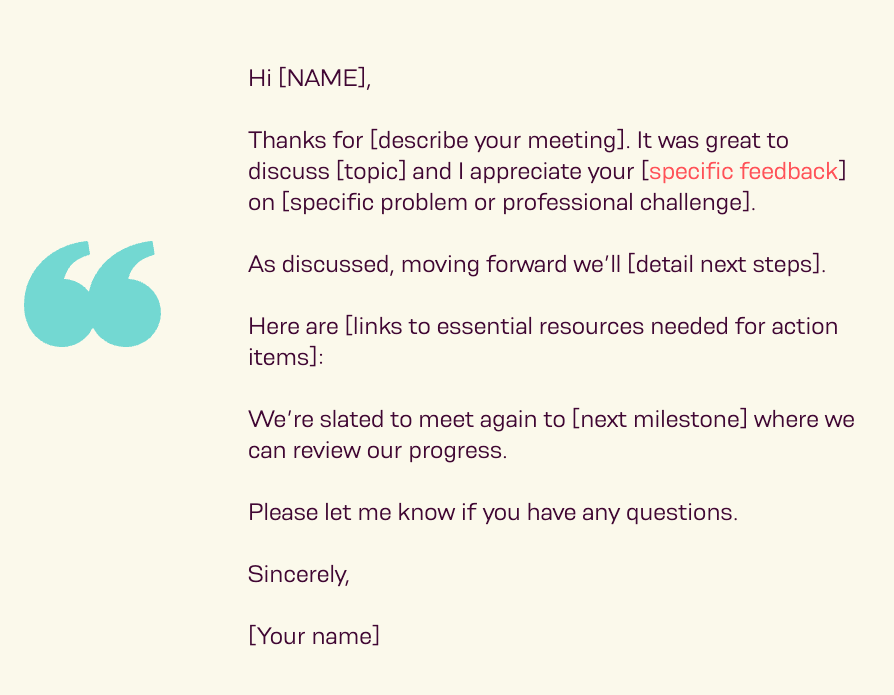 Hi [NAME],

Thanks for [describe your meeting]. It was great to discuss [topic] and I appreciate your [specific feedback] on [specific problem or professional challenge].

As discussed, moving forward we'll [detail next steps].

Here are [links to essential resources needed for action items]:

We're slated to meet again to [next milestone] where we can review our progress.

Please let me know if you have any questions.

Sincerely,

[Your name]